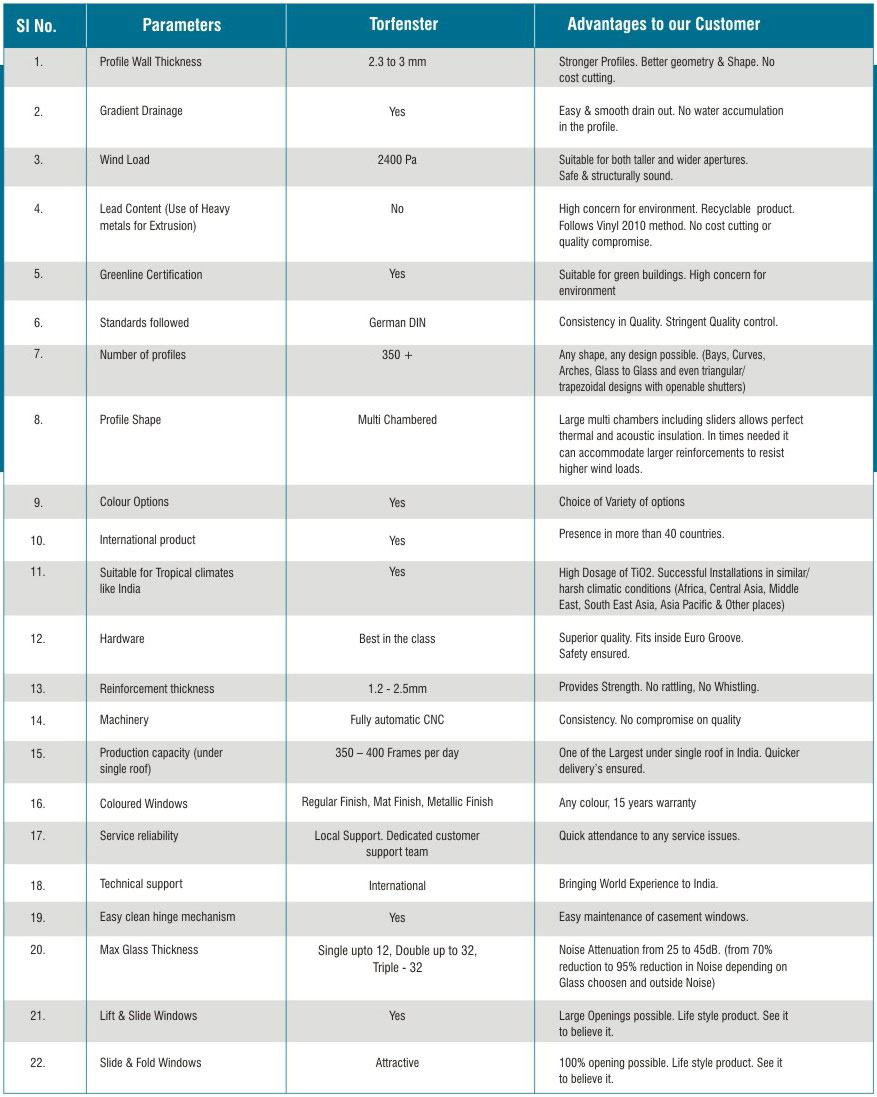 | Sl No. | Parameters | Torfenster | Advantages to our Customer |
|---|---|---|---|
| 1. | Profile Wall Thickness | 2.3 to 3 mm | Stronger Profiles. Better geometry & Shape. No cost cutting. |
| 2. | Gradient Drainage | Yes | Easy & smooth drain out. No water accumulation in the profile. |
| 3. | Wind Load | 2400 Pa | Suitable for both taller and wider apertures. Safe & structurally sound. |
| 4. | Lead Content (Use of Heavy metals for Extrusion) | No | High concern for environment. Recyclable product. Follows Vinyl 2010 method. No cost cutting or quality compromise. |
| 5. | Greenline Certification | Yes | Suitable for green buildings. High concern for environment |
| 6. | Standards followed | German DIN | Consistency in Quality. Stringent Quality control. |
| 7. | Number of profiles | 350 + | Any shape, any design possible. (Bays, Curves, Arches, Glass to Glass and even triangular/ trapezoidal designs with openable shutters) |
| 8. | Profile Shape | Multi Chambered | Large multi chambers including sliders allows perfect thermal and acoustic insulation. In times needed it can accommodate larger reinforcements to resist higher wind loads. |
| 9. | Colour Options | Yes | Choice of Variety of options |
| 10. | International product | Yes | Presence in more than 40 countries. |
| 11. | Suitable for Tropical climates like India | Yes | High Dosage of TiO2. Successful Installations in similar/ harsh climatic conditions (Africa, Central Asia, Middle East, South East Asia, Asia Pacific & Other places) |
| 12. | Hardware | Best in the class | Superior quality. Fits inside Euro Groove. Safety ensured. |
| 13. | Reinforcement thickness | 1.2 - 2.5mm | Provides Strength. No rattling, No Whistling. |
| 14. | Machinery | Fully automatic CNC | Consistency. No compromise on quality |
| 15. | Production capacity (under single roof) | 350 – 400 Frames per day | One of the Largest under single roof in India. Quicker delivery's ensured. |
| 16. | Coloured Windows | Regular Finish, Mat Finish, Metallic Finish | Any colour, 15 years warranty |
| 17. | Service reliability | Local Support. Dedicated customer support team | Quick attendance to any service issues. |
| 18. | Technical support | International | Bringing World Experience to India. |
| 19. | Easy clean hinge mechanism | Yes | Easy maintenance of casement windows. |
| 20. | Max Glass Thickness | Single upto 12, Double up to 32, Triple - 32 | Noise Attenuation from 25 to 45dB. (from 70% reduction to 95% reduction in Noise depending on Glass choosen and outside Noise) |
| 21. | Lift & Slide Windows | Yes | Large Openings possible. Life style product. See it to believe it. |
| 22. | Slide & Fold Windows | Attractive | 100% opening possible. Life style product. See it to believe it. |